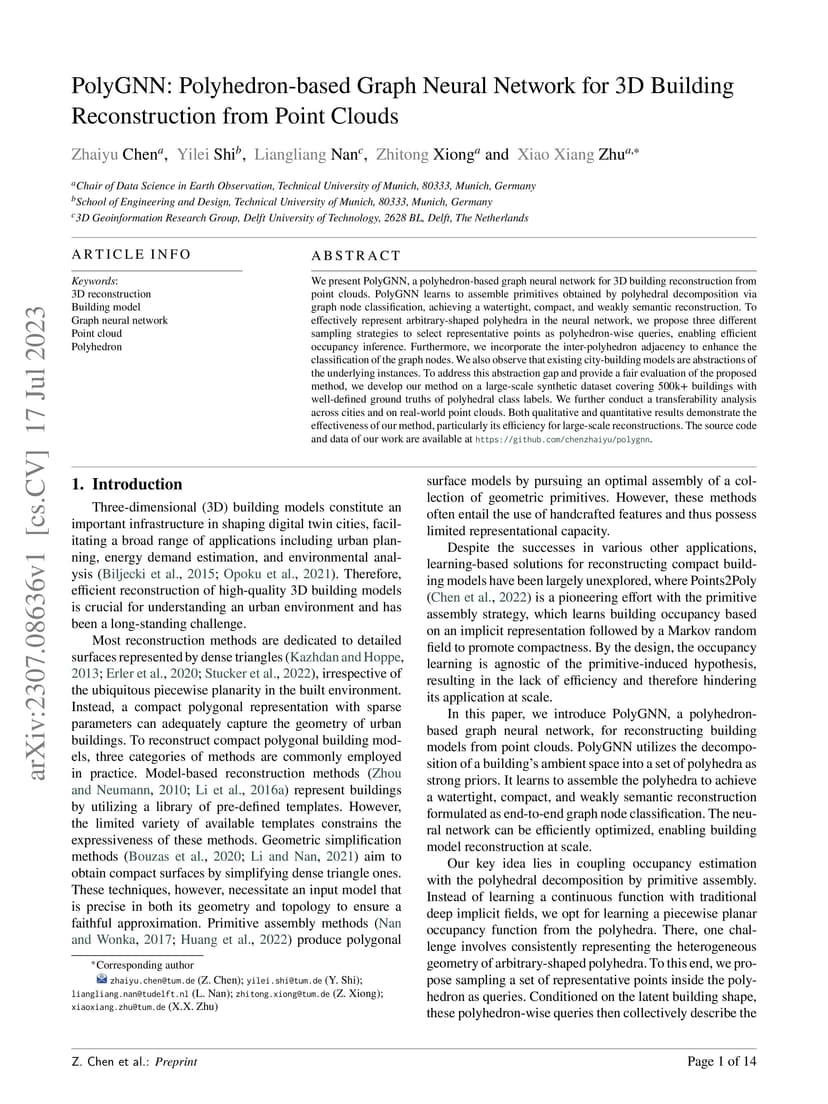 PolyGNN: Polyhedron-based Graph Neural Network for 3D Building Reconstruction from Point Clouds

Zhaiyu Chen$^{a}$, Yilei Shi$^{b}$, Liangliang Nan$^{c}$, Zhitong Xiong$^{a}$ and Xiao Xiang Zhu$^{a,*}$

$^{a}$Chair of Data Science in Earth Observation, Technical University of Munich, 80333, Munich, Germany
$^{b}$School of Engineering and Design, Technical University of Munich, 80333, Munich, Germany
$^{c}$3D Geoinformation Research Group, Delft University of Technology, 2628 BL, Delft, The Netherlands

arXiv:2307.08636v1 [cs.CV] 17 Jul 2023

ARTICLE INFO

Keywords:
3D reconstruction
Building model
Graph neural network
Point cloud
Polyhedron

ABSTRACT

We present PolyGNN, a polyhedron-based graph neural network for 3D building reconstruction from point clouds. PolyGNN learns to assemble primitives obtained by polyhedral decomposition via graph node classification, achieving a watertight, compact, and weakly semantic reconstruction. To effectively represent arbitrary-shaped polyhedra in the neural network, we propose three different sampling strategies to select representative points as polyhedron-wise queries, enabling efficient occupancy inference. Furthermore, we incorporate the inter-polyhedron adjacency to enhance the classification of the graph nodes. We also observe that existing city-building models are abstractions of the underlying instances. To address this abstraction gap and provide a fair evaluation of the proposed method, we develop our method on a large-scale synthetic dataset covering 500k+ buildings with well-defined ground truths of polyhedral class labels. We further conduct a transferability analysis across cities and on real-world point clouds. Both qualitative and quantitative results demonstrate the effectiveness of our method, particularly its efficiency for large-scale reconstructions. The source code and data of our work are available at https://github.com/chenzhaiyu/polygnn.

1. Introduction

Three-dimensional (3D) building models constitute an important infrastructure in shaping digital twin cities, facilitating a broad range of applications including urban planning, energy demand estimation, and environmental analysis (Biljecki et al., 2015; Opoku et al., 2021). Therefore, efficient reconstruction of high-quality 3D building models is crucial for understanding an urban environment and has been a long-standing challenge.

Most reconstruction methods are dedicated to detailed surfaces represented by dense triangles (Kazhdan and Hoppe, 2013; Erler et al., 2020; Stucker et al., 2022), irrespective of the ubiquitous piecewise planarity in the built environment. Instead, a compact polygonal representation with sparse parameters can adequately capture the geometry of urban buildings. To reconstruct compact polygonal building models, three categories of methods are commonly employed in practice. Model-based reconstruction methods (Zhou and Neumann, 2010; Li et al., 2016a) represent buildings by utilizing a library of pre-defined templates. However, the limited variety of available templates constrains the expressiveness of these methods. Geometric simplification methods (Bouzas et al., 2020; Li and Nan, 2021) aim to obtain compact surfaces by simplifying dense triangle ones. These techniques, however, necessitate an input model that is precise in both its geometry and topology to ensure a faithful approximation. Primitive assembly methods (Nan and Wonka, 2017; Huang et al., 2022) produce polygonal

*Corresponding author
zhaiyu.chen@tum.de (Z. Chen); yilei.shi@tum.de (Y. Shi); liangliang.nan@tudelft.nl (L. Nan); zhitong.xiong@tum.de (Z. Xiong); xiaoxiang.zhu@tum.de (X.X. Zhu)

surface models by pursuing an optimal assembly of a collection of geometric primitives. However, these methods often entail the use of handcrafted features and thus possess limited representational capacity.

Despite the successes in various other applications, learning-based solutions for reconstructing compact building models have been largely unexplored, where Points2Poly (Chen et al., 2022) is a pioneering effort with the primitive assembly strategy, which learns building occupancy based on an implicit representation followed by a Markov random field to promote compactness. By the design, the occupancy learning is agnostic of the primitive-induced hypothesis, resulting in the lack of efficiency and therefore hindering its application at scale.

In this paper, we introduce PolyGNN, a polyhedron-based graph neural network, for reconstructing building models from point clouds. PolyGNN utilizes the decomposition of a building's ambient space into a set of polyhedra as strong priors. It learns to assemble the polyhedra to achieve a watertight, compact, and weakly semantic reconstruction formulated as end-to-end graph node classification. The neural network can be efficiently optimized, enabling building model reconstruction at scale.

Our key idea lies in coupling occupancy estimation with the polyhedral decomposition by primitive assembly. Instead of learning a continuous function with traditional deep implicit fields, we opt for learning a piecewise planar occupancy function from the polyhedra. There, one challenge involves consistently representing the heterogeneous geometry of arbitrary-shaped polyhedra. To this end, we propose sampling a set of representative points inside the polyhedron as queries. Conditioned on the latent building shape, these polyhedron-wise queries then collectively describe the

Z. Chen et al.: Preprint

Page 1 of 14